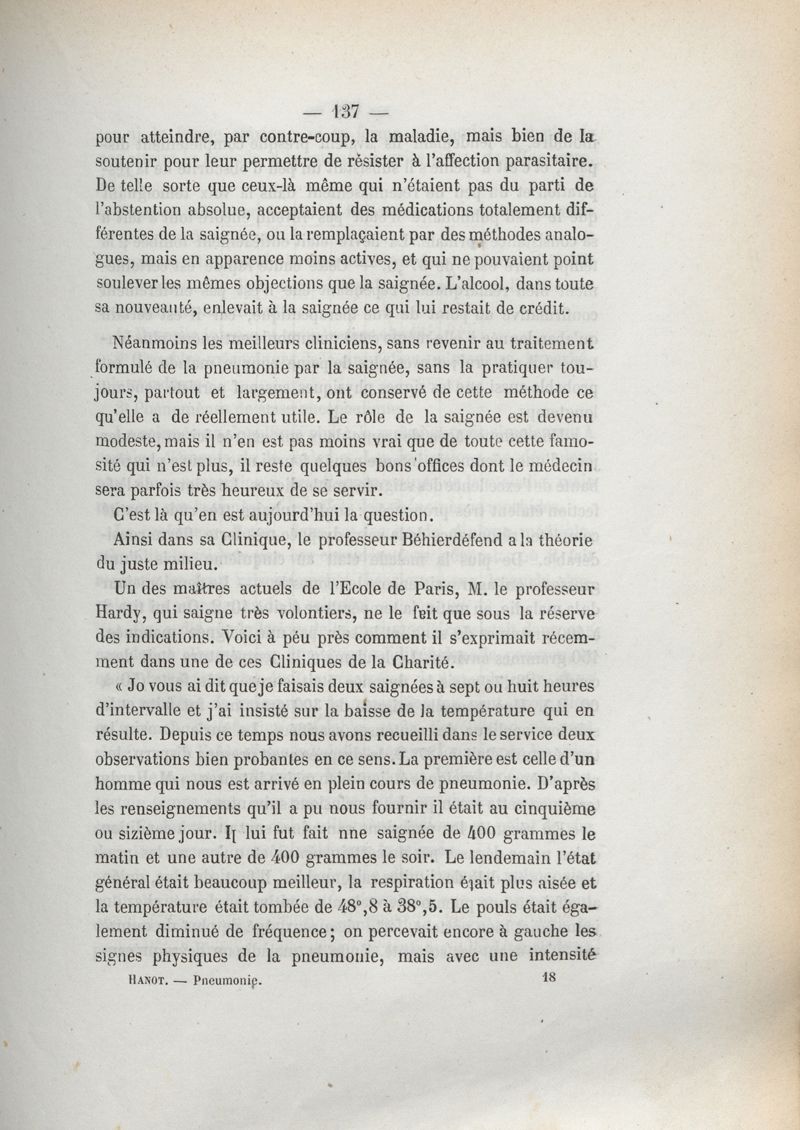 — 137 —

pour atteindre, par contre-coup, la maladie, mais bien de la soutenir pour leur permettre de résister à l'affection parasitaire. De telle sorte que ceux-là même qui n'étaient pas du parti de l'abstention absolue, acceptaient des médications totalement différentes de la saignée, ou la remplaçaient par des méthodes analogues, mais en apparence moins actives, et qui ne pouvaient point soulever les mêmes objections que la saignée. L'alcool, dans toute sa nouveauté, enlevait à la saignée ce qui lui restait de crédit.

Néanmoins les meilleurs cliniciens, sans revenir au traitement formulé de la pneumonie par la saignée, sans la pratiquer toujours, partout et largement, ont conservé de cette méthode ce qu'elle a de réellement utile. Le rôle de la saignée est devenu modeste, mais il n'en est pas moins vrai que de toute cette famosité qui n'est plus, il reste quelques bons offices dont le médecin sera parfois très heureux de se servir.

C'est là qu'en est aujourd'hui la question.

Ainsi dans sa Clinique, le professeur Béhierdéfend a la théorie du juste milieu.

Un des maîtres actuels de l'Ecole de Paris, M. le professeur Hardy, qui saigne très volontiers, ne le fait que sous la réserve des indications. Voici à péu près comment il s'exprimait récemment dans une de ces Cliniques de la Charité.

« Jo vous ai dit que je faisais deux saignées à sept ou huit heures d'intervalle et j'ai insisté sur la baisse de la température qui en résulte. Depuis ce temps nous avons recueilli dans le service deux observations bien probantes en ce sens. La première est celle d'un homme qui nous est arrivé en plein cours de pneumonie. D'après les renseignements qu'il a pu nous fournir il était au cinquième ou sizième jour. Il lui fut fait nne saignée de 400 grammes le matin et une autre de 400 grammes le soir. Le lendemain l'état général était beaucoup meilleur, la respiration était plus aisée et la température était tombée de 48°,8 à 38°,5. Le pouls était également diminué de fréquence; on percevait encore à gauche les signes physiques de la pneumonie, mais avec une intensité

HANOT. — Pneumonie. 18